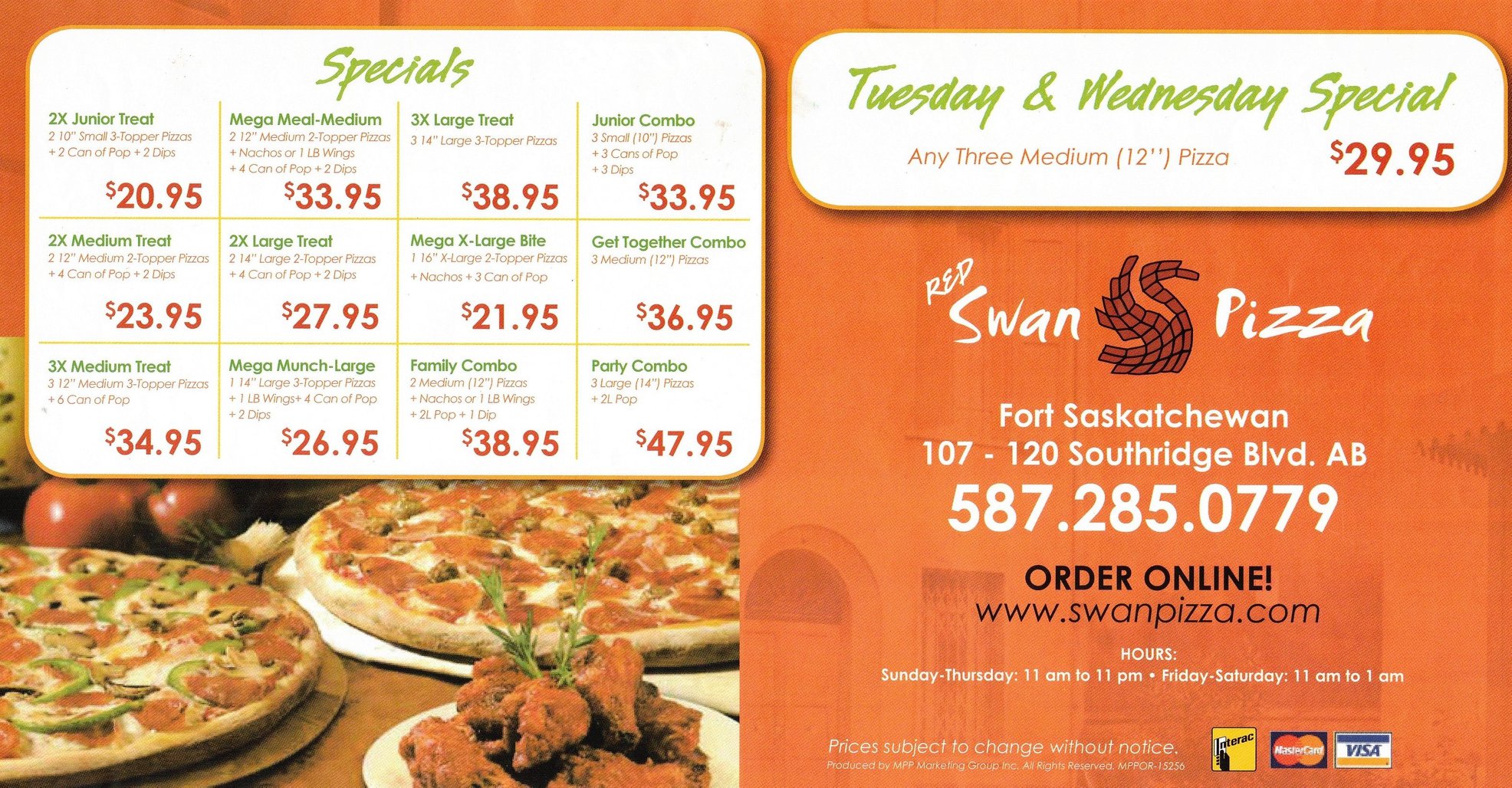 Specials

2X Junior Treat
2 10" Small 3-Topper Pizzas
+ 2 Can of Pop + 2 Dips
$20.95

Mega Meal-Medium
2 12" Medium 2-Topper Pizzas
+ Nachos or 1 LB Wings
+ 4 Can of Pop + 2 Dips
$33.95

3X Large Treat
3 14" Large 3-Topper Pizzas
$38.95

Junior Combo
3 Small (10") Pizzas
+ 3 Cans of Pop
+ 3 Dips
$33.95

2X Medium Treat
2 12" Medium 2-Topper Pizzas
+ 4 Can of Pop + 2 Dips
$23.95

2X Large Treat
2 14" Large 2-Topper Pizzas
+ 4 Can of Pop + 2 Dips
$27.95

Mega X-Large Bite
1 16" X-Large 2-Topper Pizzas
+ Nachos + 3 Can of Pop
$21.95

Get Together Combo
3 Medium (12") Pizzas
$36.95

3X Medium Treat
3 12" Medium 3-Topper Pizzas
+ 6 Can of Pop
$34.95

Mega Munch-Large
1 14" Large 3-Topper Pizzas
+ 1 LB Wings+ 4 Can of Pop
+ 2 Dips
$26.95

Family Combo
2 Medium (12") Pizzas
+ Nachos or 1 LB Wings
+ 2L Pop + 1 Dip
$38.95

Party Combo
3 Large (14") Pizzas
+ 2L Pop
$47.95

Tuesday & Wednesday Special
Any Three Medium (12'') Pizza $29.95

RED Swan Pizza

Fort Saskatchewan
107 - 120 Southridge Blvd. AB
587.285.0779

ORDER ONLINE!
www.swanpizza.com

HOURS:
Sunday-Thursday: 11 am to 11 pm • Friday-Saturday: 11 am to 1 am

Prices subject to change without notice.
Produced by MPP Marketing Group Inc. All Rights Reserved. MPPOR-15256

Interac MasterCard VISA